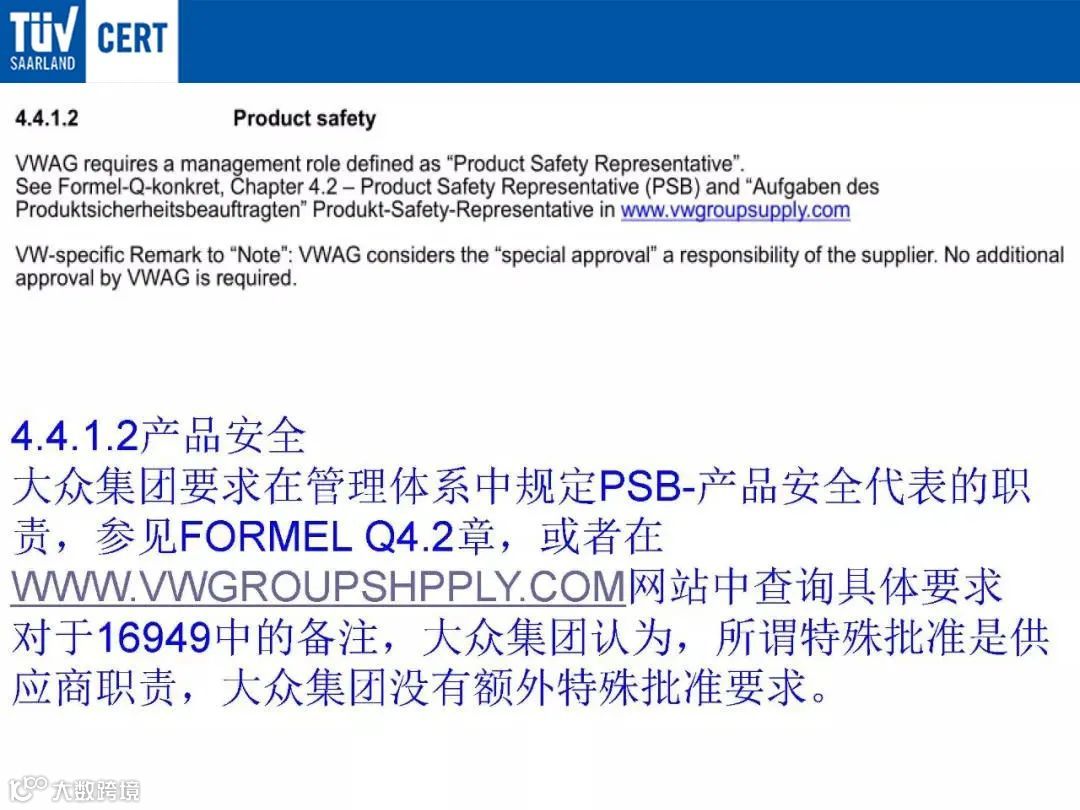 TÜV SAARLAND CERT

4.4.1.2 Product safety

VWAG requires a management role defined as "Product Safety Representative". See Formel-Q-konkret, Chapter 4.2 – Product Safety Representative (PSB) and "Aufgaben des Produktsicherheitsbeauftragten" Produkt-Safety-Representative in www.vwgroupsupply.com

VW-specific Remark to "Note": VWAG considers the "special approval" a responsibility of the supplier. No additional approval by VWAG is required.

4.4.1.2产品安全
大众集团要求在管理体系中规定PSB-产品安全代表的职责，参见FORMEL Q4.2章，或者在WWW.VWGROUPSHPPLY.COM网站中查询具体要求
对于16949中的备注，大众集团认为，所谓特殊批准是供应商职责，大众集团没有额外特殊批准要求。

大数跨境